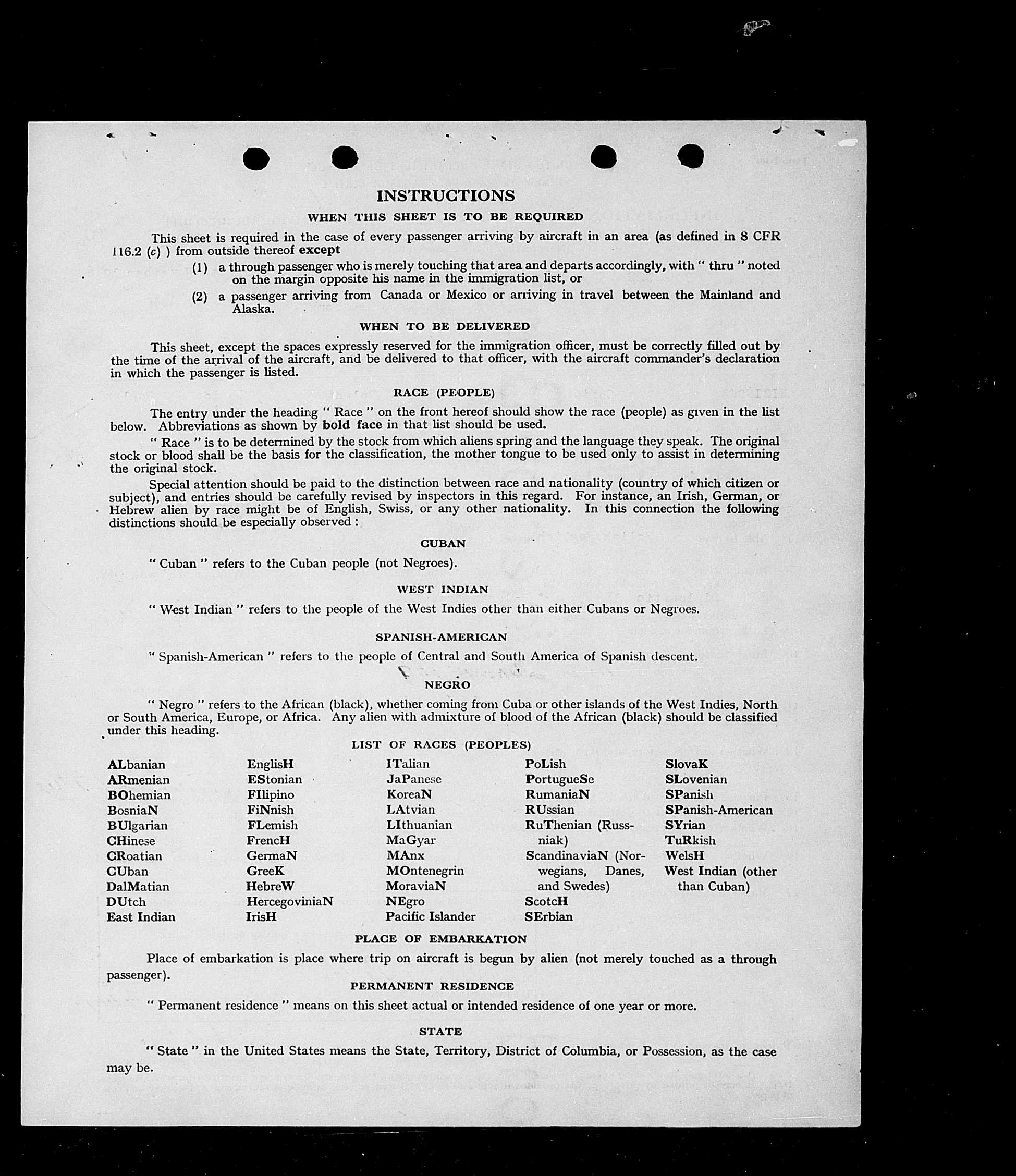 INSTRUCTIONS

WHEN THIS SHEET IS TO BE REQUIRED

This sheet is required in the case of every passenger arriving by aircraft in an area (as defined in 8 CFR 116.2 (c) ) from outside thereof except

(1) a through passenger who is merely touching that area and departs accordingly, with " thru " noted on the margin opposite his name in the immigration list, or

(2) a passenger arriving from Canada or Mexico or arriving in travel between the Mainland and Alaska.

WHEN TO BE DELIVERED

This sheet, except the spaces expressly reserved for the immigration officer, must be correctly filled out by the time of the arrival of the aircraft, and be delivered to that officer, with the aircraft commander's declaration in which the passenger is listed.

RACE (PEOPLE)

The entry under the heading " Race " on the front hereof should show the race (people) as given in the list below. Abbreviations as shown by bold face in that list should be used.

" Race " is to be determined by the stock from which aliens spring and the language they speak. The original stock or blood shall be the basis for the classification, the mother tongue to be used only to assist in determining the original stock.

Special attention should be paid to the distinction between race and nationality (country of which citizen or subject), and entries should be carefully revised by inspectors in this regard. For instance, an Irish, German, or Hebrew alien by race might be of English, Swiss, or any other nationality. In this connection the following distinctions should be especially observed :

CUBAN

" Cuban " refers to the Cuban people (not Negroes).

WEST INDIAN

" West Indian " refers to the people of the West Indies other than either Cubans or Negroes.

SPANISH-AMERICAN

" Spanish-American " refers to the people of Central and South America of Spanish descent.

NEGRO

" Negro " refers to the African (black), whether coming from Cuba or other islands of the West Indies, North or South America, Europe, or Africa. Any alien with admixture of blood of the African (black) should be classified under this heading.

LIST OF RACES (PEOPLES)

ALbanian
ARmenian
BOhemian
BosniaN
BUlgarian
CHinese
CRoatian
CUban
DalMatian
DUtch
East Indian

EnglisH
EStonian
FIlipino
FiNnish
FLemish
FrencH
GermaN
GreeK
HebreW
HercegoviniaN
IrisH

ITalian
JaPanese
KoreaN
LAtvian
LIthuanian
MaGyar
MAnx
MOntenegrin
MoraviaN
NEgro
Pacific Islander

PoLish
PortugueSe
RumaniaN
RUssian
RuThenian (Russniak)
ScandinaviaN (Norwegians, Danes, and Swedes)
ScotcH
SErbian

SlovaK
SLovenian
SPanish
SPanish-American
SYrian
TuRkish
WelsH
West Indian (other than Cuban)

PLACE OF EMBARKATION

Place of embarkation is place where trip on aircraft is begun by alien (not merely touched as a through passenger).

PERMANENT RESIDENCE

" Permanent residence " means on this sheet actual or intended residence of one year or more.

STATE

" State " in the United States means the State, Territory, District of Columbia, or Possession, as the case may be.